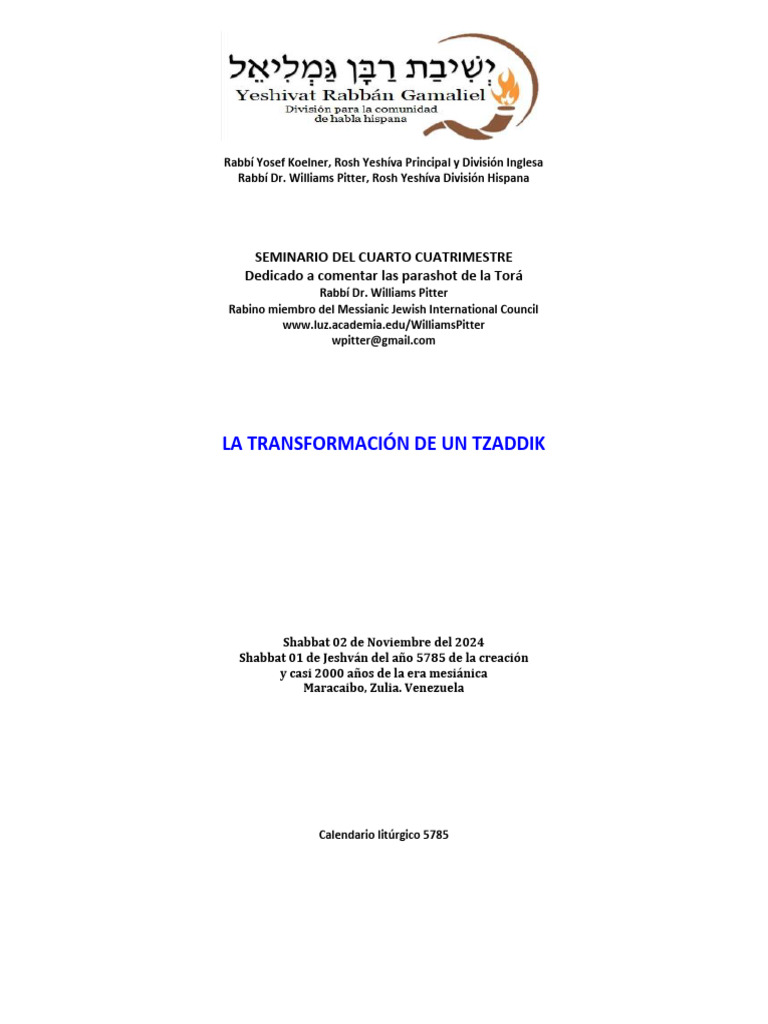 יְשִׁיבַת רַבָּן גַּמְלִיאֵל
Yeshivat Rabbán Gamaliel
División para la comunidad de habla hispana

Rabbí Yosef Koelner, Rosh Yeshíva Principal y División Inglesa
Rabbí Dr. Williams Pitter, Rosh Yeshíva División Hispana

SEMINARIO DEL CUARTO CUATRIMESTRE
Dedicado a comentar las parashot de la Torá
Rabbí Dr. Williams Pitter
Rabino miembro del Messianic Jewish International Council
www.luz.academia.edu/WilliamsPitter
wpitter@gmail.com

LA TRANSFORMACIÓN DE UN TZADDIK

Shabbat 02 de Noviembre del 2024
Shabbat 01 de Jeshván del año 5785 de la creación
y casi 2000 años de la era mesiánica
Maracaibo, Zulia. Venezuela

Calendario litúrgico 5785